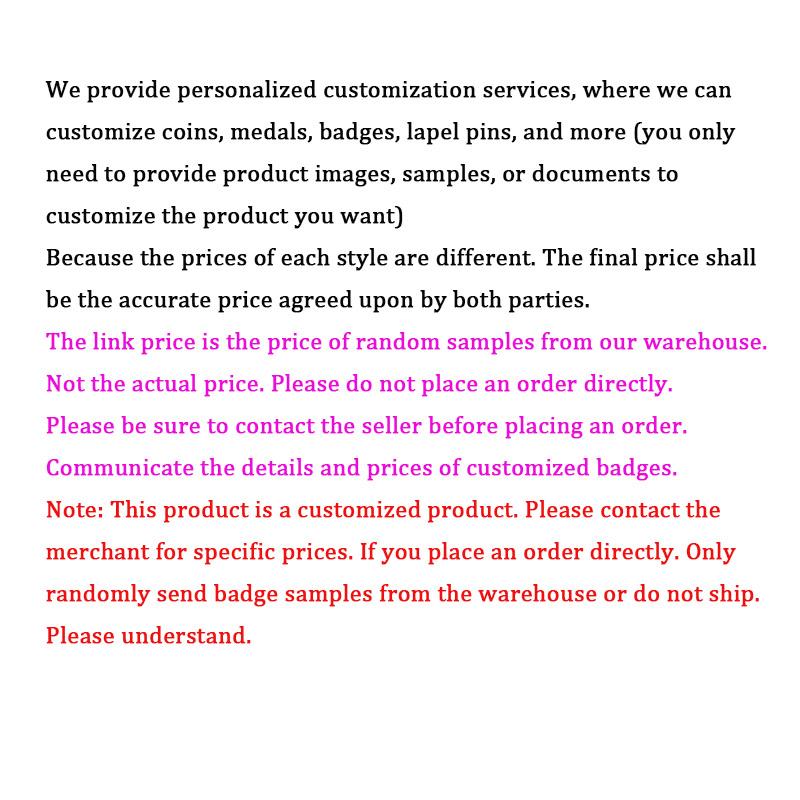 We provide personalized customization services, where we can customize coins, medals, badges, lapel pins, and more (you only need to provide product images, samples, or documents to customize the product you want)

Because the prices of each style are different. The final price shall be the accurate price agreed upon by both parties.

The link price is the price of random samples from our warehouse. Not the actual price. Please do not place an order directly. Please be sure to contact the seller before placing an order. Communicate the details and prices of customized badges.

Note: This product is a customized product. Please contact the merchant for specific prices. If you place an order directly. Only randomly send badge samples from the warehouse or do not ship. Please understand.